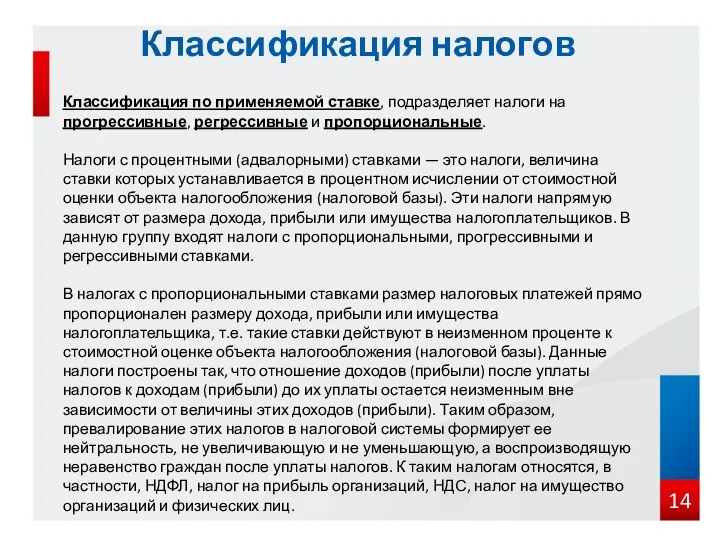 Классификация налогов

Классификация по применяемой ставке, подразделяет налоги на прогрессивные, регрессивные и пропорциональные.

Налоги с процентными (адвалорными) ставками — это налоги, величина ставки которых устанавливается в процентном исчислении от стоимостной оценки объекта налогообложения (налоговой базы). Эти налоги напрямую зависят от размера дохода, прибыли или имущества налогоплательщиков. В данную группу входят налоги с пропорциональными, прогрессивными и регрессивными ставками.

В налогах с пропорциональными ставками размер налоговых платежей прямо пропорционален размеру дохода, прибыли или имущества налогоплательщика, т.е. такие ставки действуют в неизменном проценте к стоимостной оценке объекта налогообложения (налоговой базы). Данные налоги построены так, что отношение доходов (прибыли) после уплаты налогов к доходам (прибыли) до их уплаты остается неизменным вне зависимости от величины этих доходов (прибыли). Таким образом, превалирование этих налогов в налоговой системы формирует ее нейтральность, не увеличивающую и не уменьшающую, а воспроизводящую неравенство граждан после уплаты налогов. К таким налогам относятся, в частности, НДФЛ, налог на прибыль организаций, НДС, налог на имущество организаций и физических лиц.

14